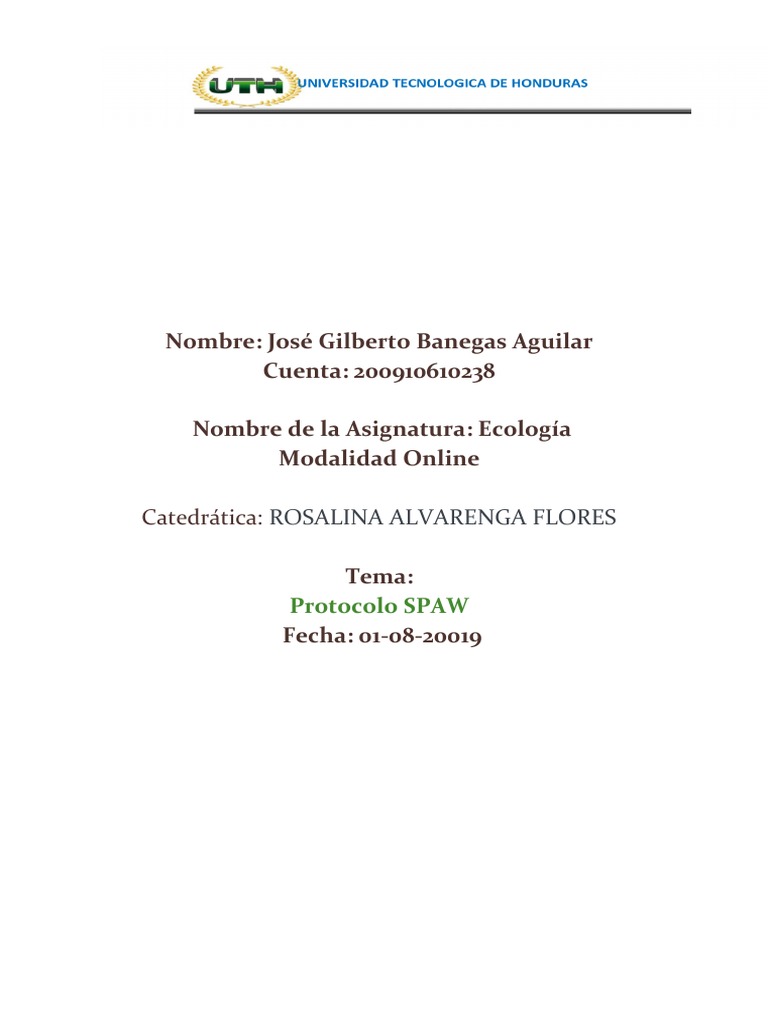 UTH UNIVERSIDAD TECNOLOGICA DE HONDURAS

Nombre: José Gilberto Banegas Aguilar
Cuenta: 200910610238

Nombre de la Asignatura: Ecología
Modalidad Online

Catedrática: ROSALINA ALVARENGA FLORES

Tema:
Protocolo SPAW
Fecha: 01-08-20019